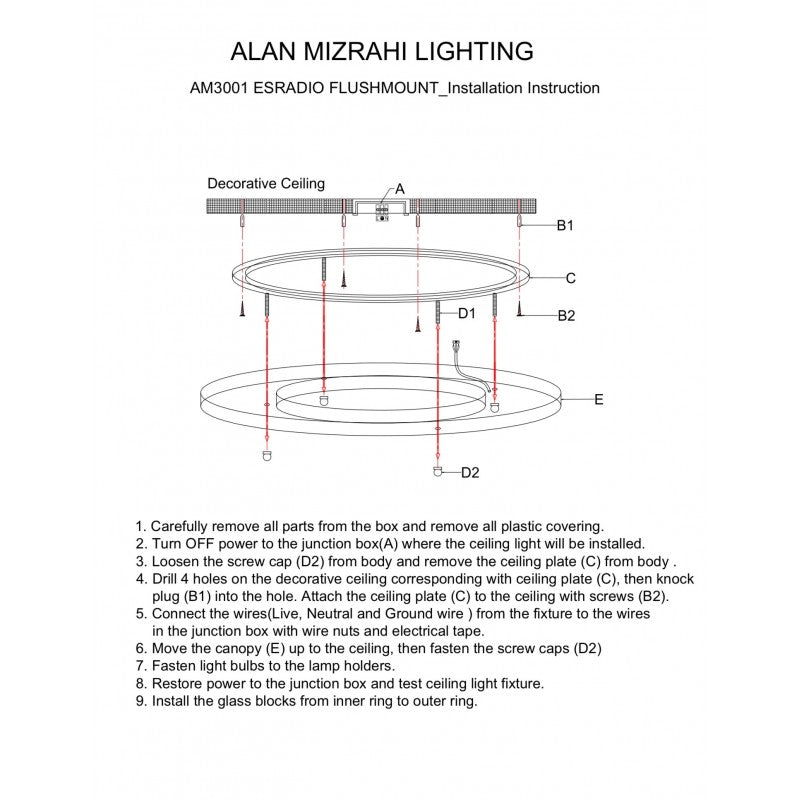 ALAN MIZRAHI LIGHTING

AM3001 ESRADIO FLUSHMOUNT_Installation Instruction

Decorative Ceiling

A

B1

C

D1

B2

E

D2

1. Carefully remove all parts from the box and remove all plastic covering.
2. Turn OFF power to the junction box(A) where the ceiling light will be installed.
3. Loosen the screw cap (D2) from body and remove the ceiling plate (C) from body .
4. Drill 4 holes on the decorative ceiling corresponding with ceiling plate (C), then knock plug (B1) into the hole. Attach the ceiling plate (C) to the ceiling with screws (B2).
5. Connect the wires(Live, Neutral and Ground wire ) from the fixture to the wires in the junction box with wire nuts and electrical tape.
6. Move the canopy (E) up to the ceiling, then fasten the screw caps (D2)
7. Fasten light bulbs to the lamp holders.
8. Restore power to the junction box and test ceiling light fixture.
9. Install the glass blocks from inner ring to outer ring.